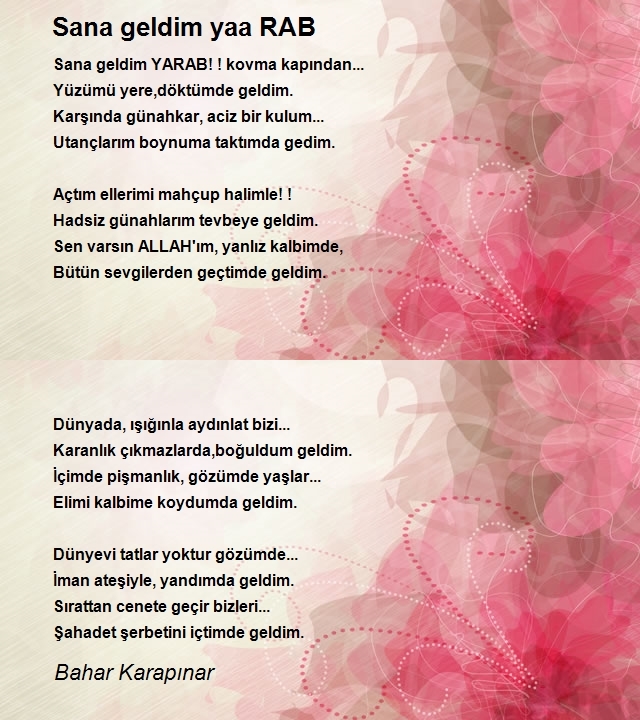 Sana geldim yaa RAB

Sana geldim YARAB! ! kovma kapından...
Yüzümü yere,döktümde geldim.
Karşında günahkar, aciz bir kulum...
Utançlarım boynuma taktımda gedim.

Açtım ellerimi mahçup halimle! !
Hadsiz günahlarım tevbeye geldim.
Sen varsın ALLAH'ım, yanlız kalbimde,
Bütün sevgilerden geçtimde geldim.

Dünyada, ışığınla aydınlat bizi...
Karanlık çıkmazlarda,boğuldum geldim.
İçimde pişmanlık, gözümde yaşlar...
Elimi kalbime koydumda geldim.

Dünyevi tatlar yoktur gözümde...
İman ateşiyle, yandımda geldim.
Sırattan cenete geçir bizleri...
Şahadet şerbetini içtimde geldim.

Bahar Karapınar